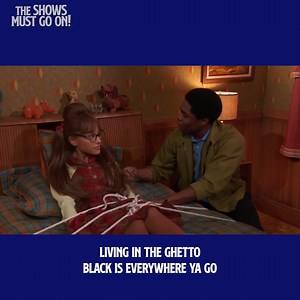 THE SHOWS MUST GO ON!

LIVING IN THE GHETTO
BLACK IS EVERYWHERE YA GO